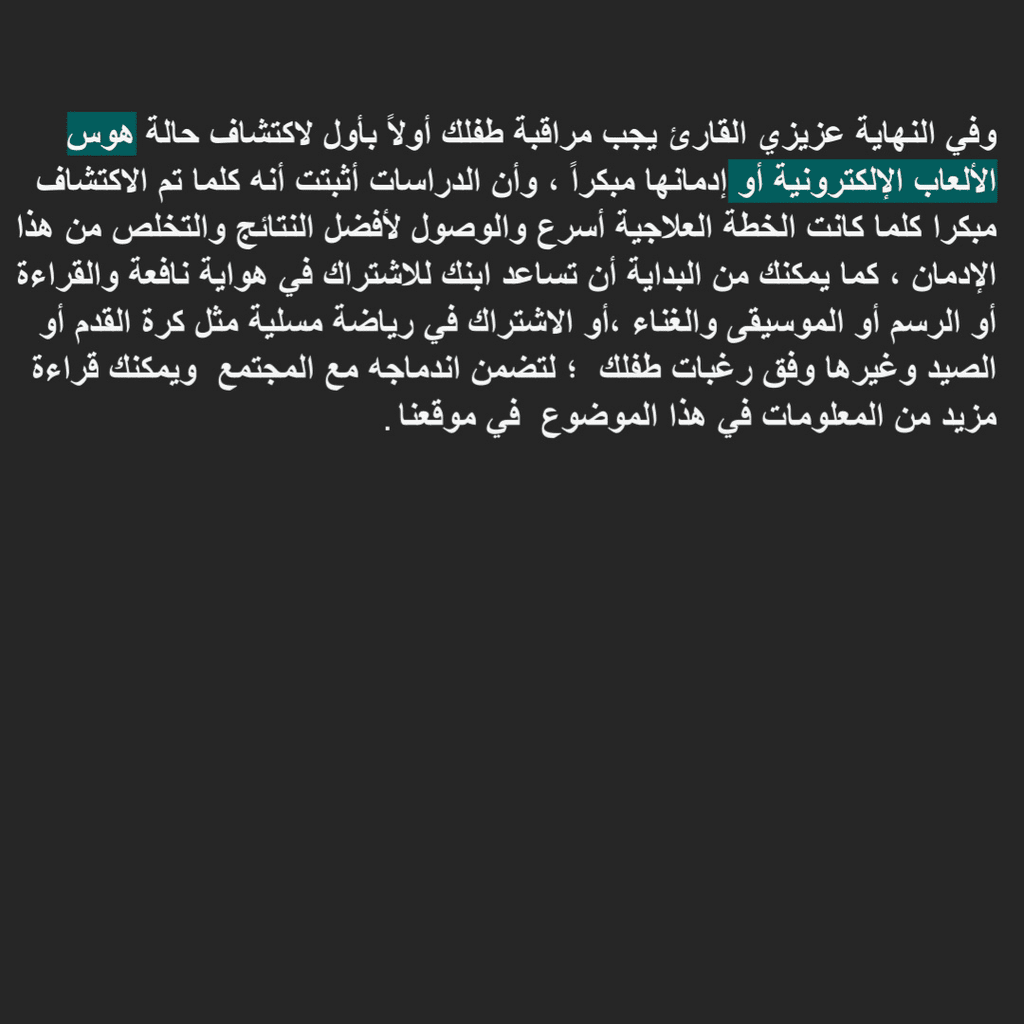 وفي النهاية عزيزي القارئ يجب مراقبة طفلك أولاً بأول لاكتشاف حالة هوس الألعاب الإلكترونية أو إدمانها مبكراً ، وأن الدراسات أثبتت أنه كلما تم الاكتشاف مبكرا كلما كانت الخطة العلاجية أسرع والوصول لأفضل النتائج والتخلص من هذا الإدمان ، كما يمكنك من البداية أن تساعد ابنك للاشتراك في هواية نافعة والقراءة أو الرسم أو الموسيقى والغناء ،أو الاشتراك في رياضة مسلية مثل كرة القدم أو الصيد وغيرها وفق رغبات طفلك ؛ لتضمن اندماجه مع المجتمع ويمكنك قراءة مزيد من المعلومات في هذا الموضوع في موقعنا .